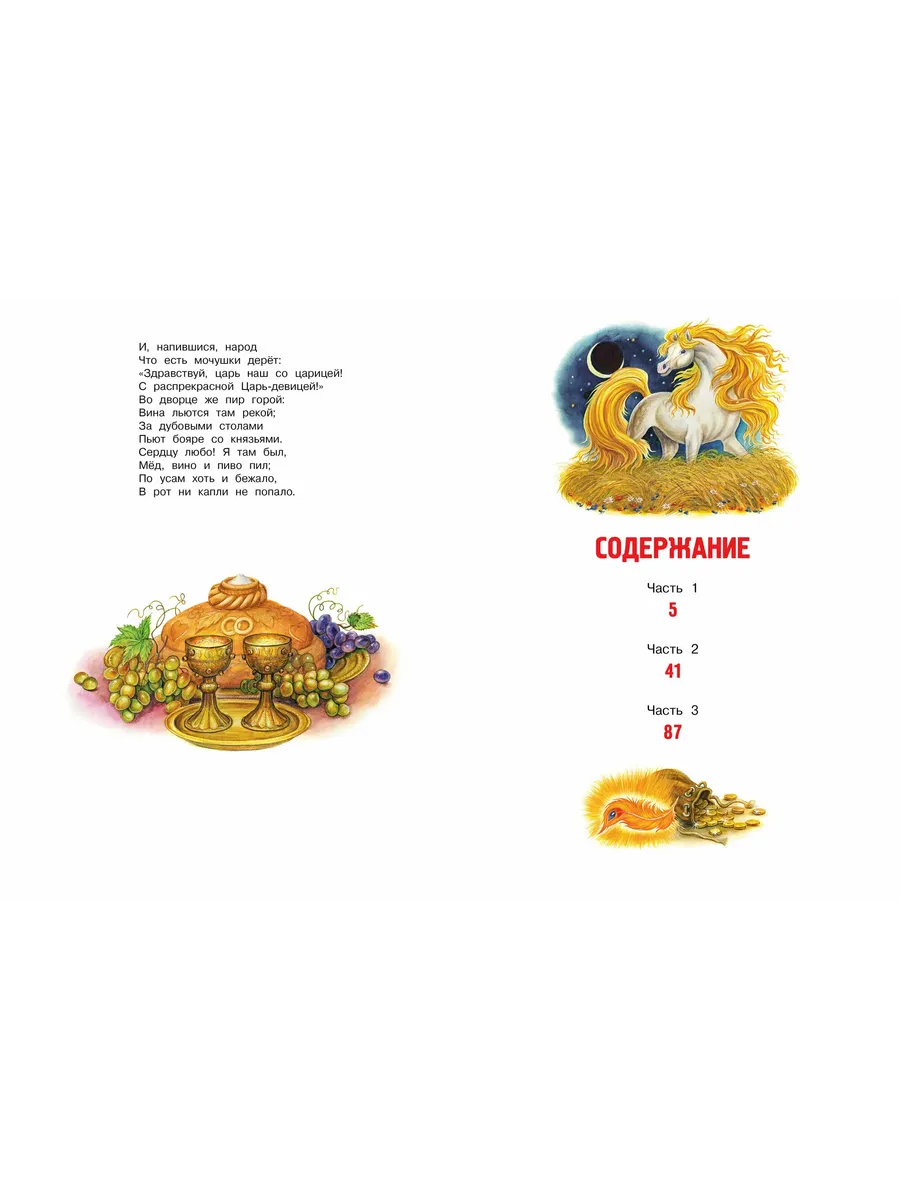 И, напившися, народ
Что есть мочушки дерёт:
«Здравствуй, царь наш со царицей!
С распрекрасной Царь-девицей!»
Во дворце же пир горой:
Вина льются там рекой;
За дубовыми столами
Пьют бояре со князьями.
Сердцу любо! Я там был,
Мёд, вино и пиво пил;
По усам хоть и бежало,
В рот ни капли не попало.

СОДЕРЖАНИЕ

Часть 1
5

Часть 2
41

Часть 3
87